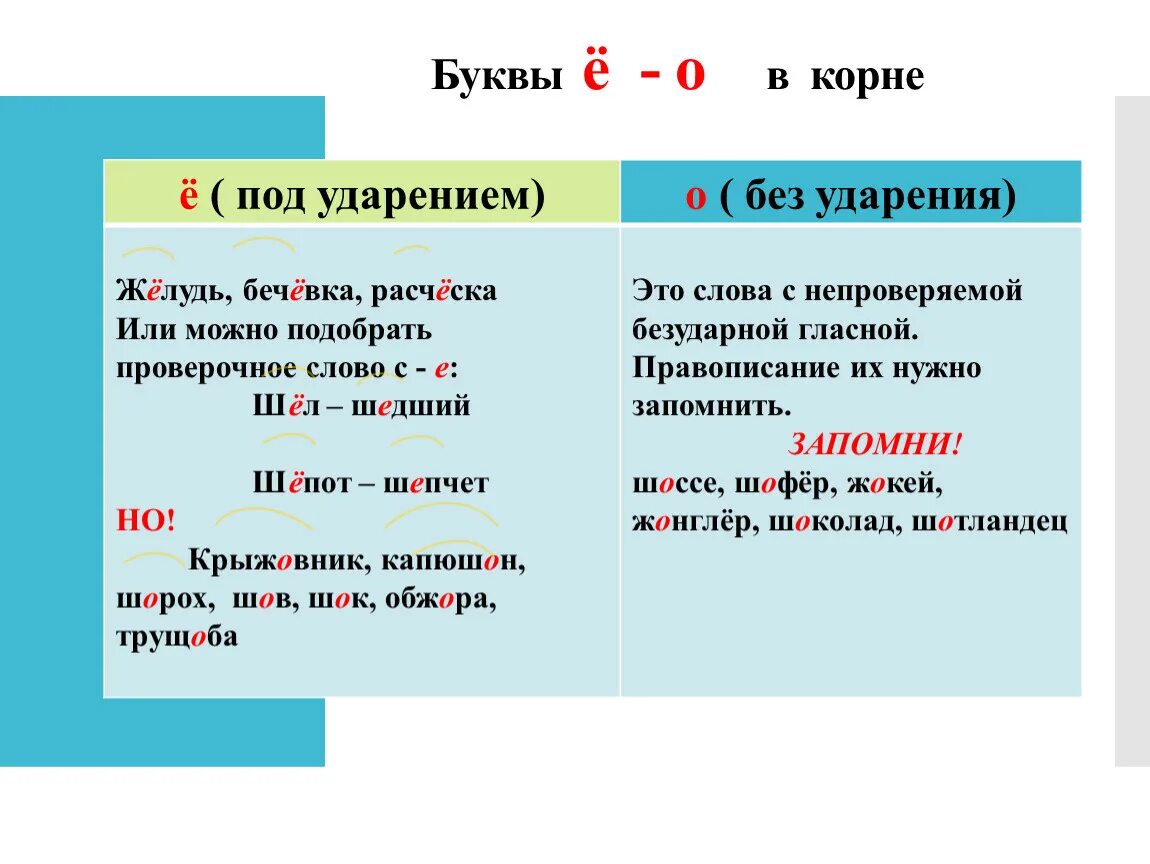 Буквы ё - о в корне

| ё ( под ударением) | о ( без ударения) |
|---|---|
| Жёлудь, бечёвка, расчёска Или можно подобрать проверочное слово с - е: Шёл – шедший  Шёпот – шепчет НО! Крыжовник, капюшон, шорох, шов, шок, обжора, трущоба | Это слова с непроверяемой безударной гласной. Правописание их нужно запомнить. ЗАПОМНИ! шоссе, шофёр, жокей, жонглёр, шоколад, шотландец |